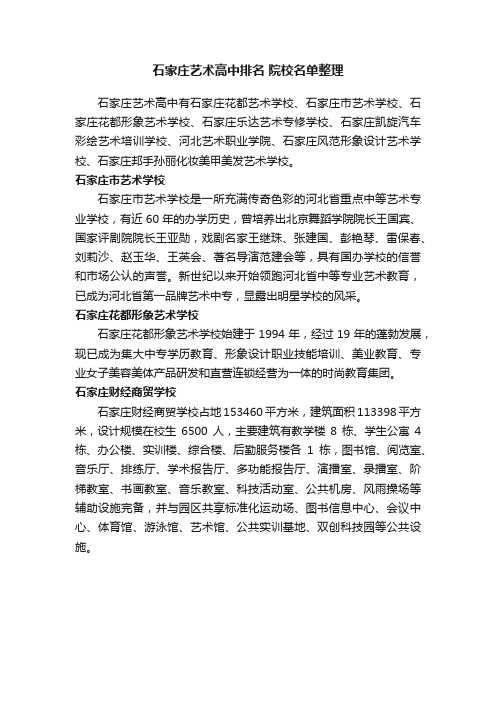 石家庄艺术高中排名 院校名单整理

石家庄艺术高中有石家庄花都艺术学校、石家庄市艺术学校、石家庄花都形象艺术学校、石家庄乐达艺术专修学校、石家庄凯旋汽车彩绘艺术培训学校、河北艺术职业学院、石家庄风范形象设计艺术学校、石家庄邦手孙丽化妆美甲美发艺术学校。

石家庄市艺术学校

石家庄市艺术学校是一所充满传奇色彩的河北省重点中等艺术专业学校，有近 60 年的办学历史，曾培养出北京舞蹈学院院长王国宾、国家评剧院院长王亚勋，戏剧名家王继珠、张建国、彭艳琴、雷保春、刘莉沙、赵玉华、王英会、著名导演范建会等，具有国办学校的信誉和市场公认的声誉。新世纪以来开始领跑河北省中等专业艺术教育，已成为河北省第一品牌艺术中专，显露出明星学校的风采。

石家庄花都形象艺术学校

石家庄花都形象艺术学校始建于 1994 年，经过 19 年的蓬勃发展，现已成为集大中专学历教育、形象设计职业技能培训、美业教育、专业女子美容美体产品研发和直营连锁经营为一体的时尚教育集团。

石家庄财经商贸学校

石家庄财经商贸学校占地 153460 平方米，建筑面积 113398 平方米，设计规模在校生 6500 人，主要建筑有教学楼 8 栋、学生公寓 4 栋、办公楼、实训楼、综合楼、后勤服务楼各 1 栋，图书馆、阅览室、音乐厅、排练厅、学术报告厅、多功能报告厅、演播室、录播室、阶梯教室、书画教室、音乐教室、科技活动室、公共机房、风雨操场等辅助设施完备，并与园区共享标准化运动场、图书信息中心、会议中心、体育馆、游泳馆、艺术馆、公共实训基地、双创科技园等公共设施。